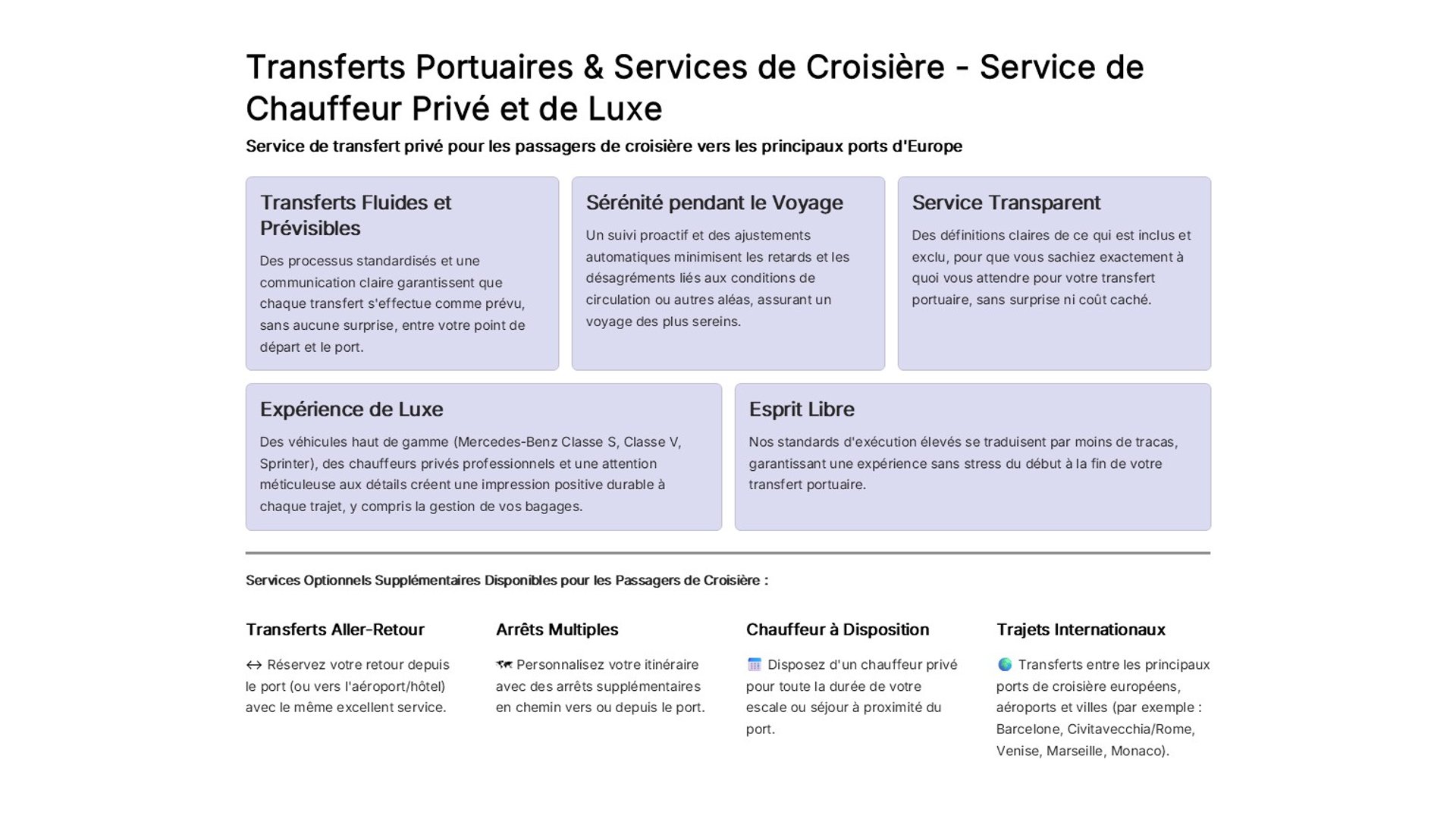 Transferts Portuaires & Services de Croisière - Service de Chauffeur Privé et de Luxe

Service de transfert privé pour les passagers de croisière vers les principaux ports d'Europe

Transferts Fluides et Prévisibles

Des processus standardisés et une communication claire garantissent que chaque transfert s'effectue comme prévu, sans aucune surprise, entre votre point de départ et le port.

Sérénité pendant le Voyage

Un suivi proactif et des ajustements automatiques minimisent les retards et les désagréments liés aux conditions de circulation ou autres aléas, assurant un voyage des plus sereins.

Service Transparent

Des définitions claires de ce qui est inclus et exclu, pour que vous sachiez exactement à quoi vous attendre pour votre transfert portuaire, sans surprise ni coût caché.

Expérience de Luxe

Des véhicules haut de gamme (Mercedes-Benz Classe S, Classe V, Sprinter), des chauffeurs privés professionnels et une attention méticuleuse aux détails créent une impression positive durable à chaque trajet, y compris la gestion de vos bagages.

Esprit Libre

Nos standards d'exécution élevés se traduisent par moins de tracas, garantissant une expérience sans stress du début à la fin de votre transfert portuaire.

Services Optionnels Supplémentaires Disponibles pour les Passagers de Croisière :

Transferts Aller-Retour

↔ Réservez votre retour depuis le port (ou vers l'aéroport/hôtel) avec le même excellent service.

Arrêts Multiples

🗺 Personnalisez votre itinéraire avec des arrêts supplémentaires en chemin vers ou depuis le port.

Chauffeur à Disposition

🗓 Disposez d'un chauffeur privé pour toute la durée de votre escale ou séjour à proximité du port.

Trajets Internationaux

🌎 Transferts entre les principaux ports de croisière européens, aéroports et villes (par exemple : Barcelone, Civitavecchia/Rome, Venise, Marseille, Monaco).